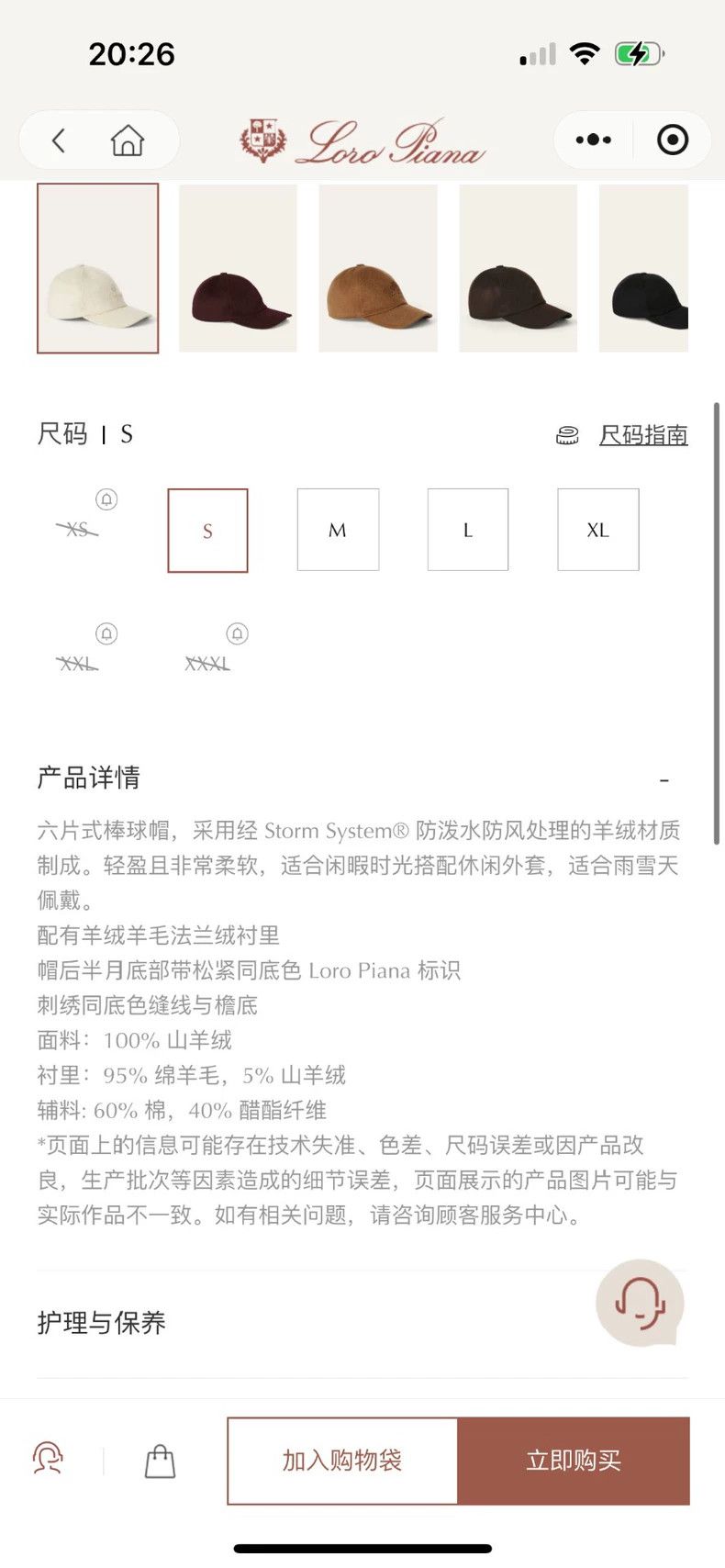 20:26

Loro Piana

尺码 | S

尺码指南

XS

S

M

L

XL

XXL

XXXL

产品详情

-

六片式棒球帽，采用经 Storm System® 防泼水防风处理的羊绒材质制成。轻盈且非常柔软，适合闲暇时光搭配休闲外套，适合雨雪天佩戴。
配有羊绒羊毛法兰绒衬里
帽后半月底部带松紧同底色 Loro Piana 标识
刺绣同底色缝线与檐底
面料：100% 山羊绒
衬里：95% 绵羊毛，5% 山羊绒
辅料: 60% 棉，40% 醋酯纤维
*页面上的信息可能存在技术失准、色差、尺码误差或因产品改良，生产批次等因素造成的细节误差，页面展示的产品图片可能与实际作品不一致。如有相关问题，请咨询顾客服务中心。

护理与保养

加入购物袋

立即购买